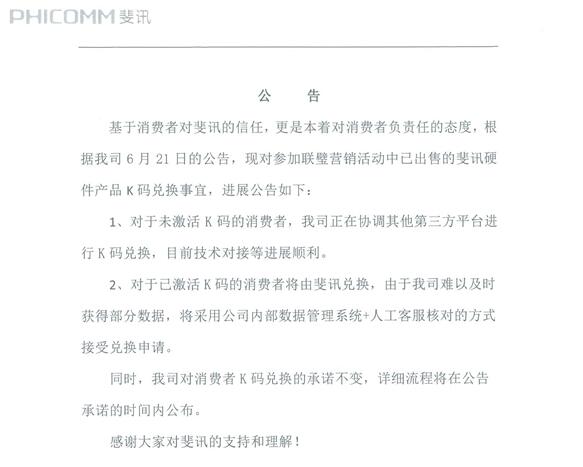 PHICOMM 斐讯

公 告

基于消费者对斐讯的信任，更是本着对消费者负责任的态度，根据我司 6 月 21 日的公告，现对参加联璧营销活动中已出售的斐讯硬件产品 K 码兑换事宜，进展公告如下：

1、对于未激活 K 码的消费者，我司正在协调其他第三方平台进行 K 码兑换，目前技术对接等进展顺利。

2、对于已激活 K 码的消费者将由斐讯兑换，由于我司难以及时获得部分数据，将采用公司内部数据管理系统+人工客服核对的方式接受兑换申请。

同时，我司对消费者 K 码兑换的承诺不变，详细流程将在公告承诺的时间内公布。

感谢大家对斐讯的支持和理解！